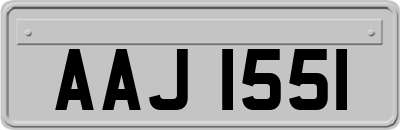 AAJ 1551